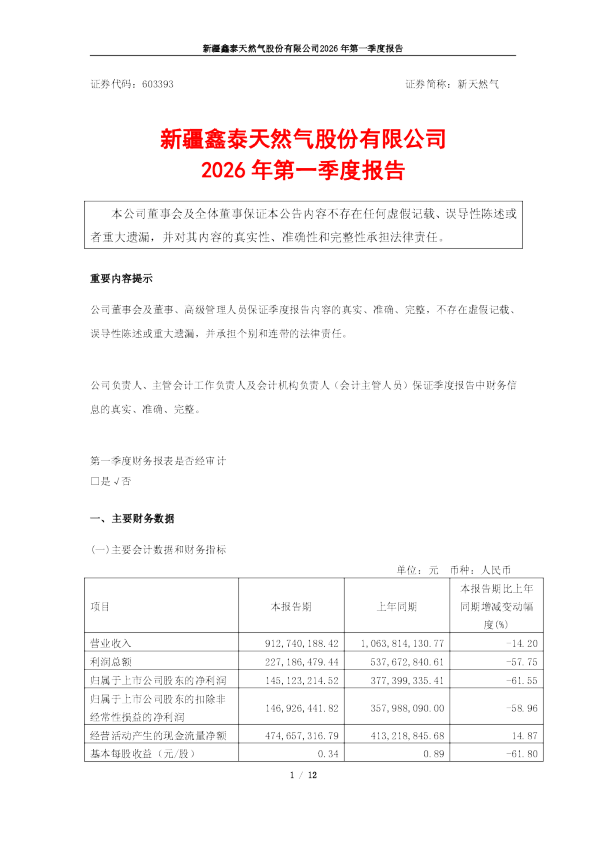 新疆鑫泰天然气股份有限公司2026年第一季度报告

证券代码：603393 证券简称：新天然气

新疆鑫泰天然气股份有限公司
2026年第一季度报告

本公司董事会及全体董事保证本公告内容不存在任何虚假记载、误导性陈述或者重大遗漏，并对其内容的真实性、准确性和完整性承担法律责任。

重要内容提示

公司董事会及董事、高级管理人员保证季度报告内容的真实、准确、完整，不存在虚假记载、误导性陈述或重大遗漏，并承担个别和连带的法律责任。

公司负责人、主管会计工作负责人及会计机构负责人（会计主管人员）保证季度报告中财务信息的真实、准确、完整。

第一季度财务报表是否经审计
☐是 √否

一、主要财务数据

(一)主要会计数据和财务指标

单位：元 币种：人民币

| 项目 | 本报告期 | 上年同期 | 本报告期比上年同期增减变动幅度(%) |
|---|---|---|---|
| 营业收入 | 912,740,188.42 | 1,063,814,130.77 | -14.20 |
| 利润总额 | 227,186,479.44 | 537,672,840.61 | -57.75 |
| 归属于上市公司股东的净利润 | 145,123,214.52 | 377,399,335.41 | -61.55 |
| 归属于上市公司股东的扣除非经常性损益的净利润 | 146,926,441.82 | 357,988,090.00 | -58.96 |
| 经营活动产生的现金流量净额 | 474,657,316.79 | 413,218,845.68 | 14.87 |
| 基本每股收益（元/股） | 0.34 | 0.89 | -61.80 |

1 / 12